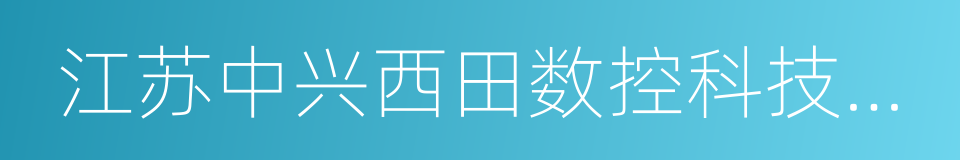 江苏中兴西田数控科技...